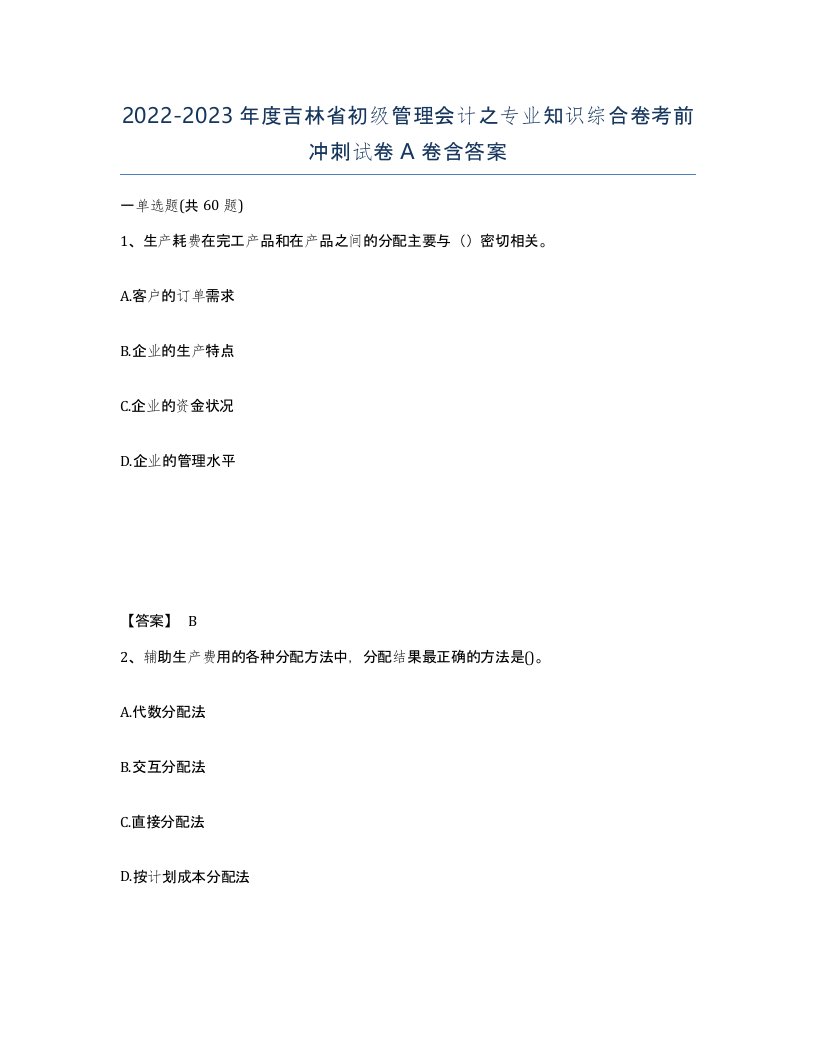 2022-2023年度吉林省初级管理会计之专业知识综合卷考前冲刺试卷A卷含答案

一单选题(共60题)

1、生产耗费在完工产品和在产品之间的分配主要与（）密切相关。

A.客户的订单需求

B.企业的生产特点

C.企业的资金状况

D.企业的管理水平

【答案】 B

2、辅助生产费用的各种分配方法中，分配结果最正确的方法是()。

A.代数分配法

B.交互分配法

C.直接分配法

D.按计划成本分配法